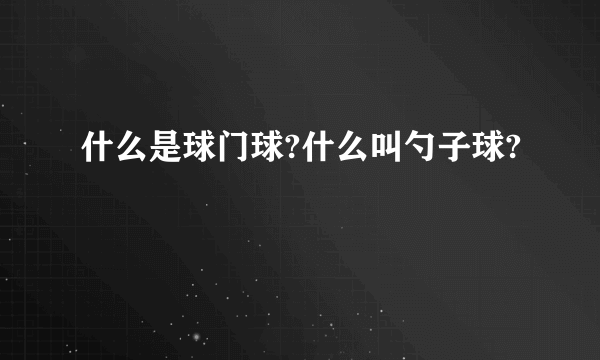 什么是球门球?什么叫勺子球?